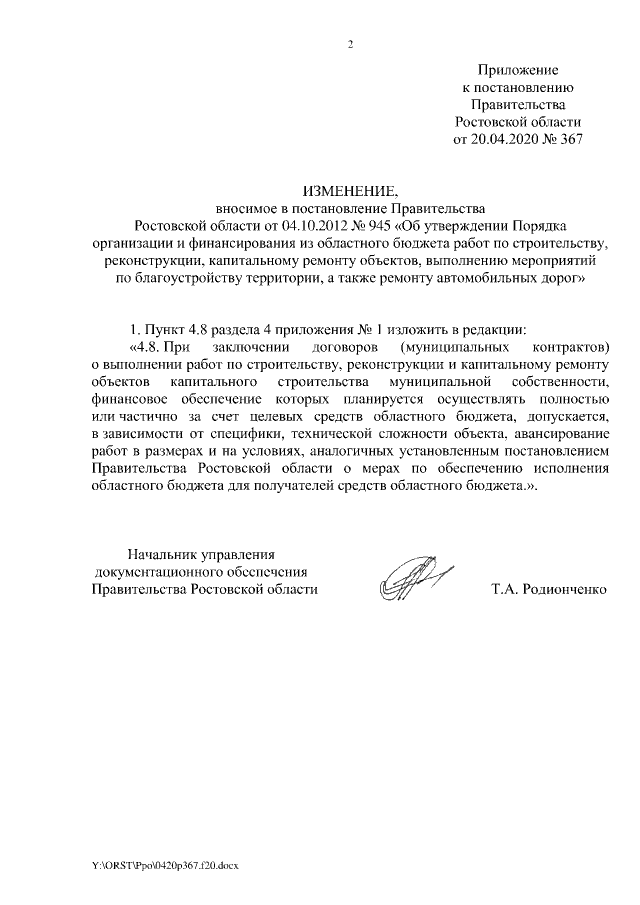 2

Приложение
к постановлению
Правительства
Ростовской области
от 20.04.2020 № 367

ИЗМЕНЕНИЕ,
вносимое в постановление Правительства
Ростовской области от 04.10.2012 № 945 «Об утверждении Порядка организации и финансирования из областного бюджета работ по строительству, реконструкции, капитальному ремонту объектов, выполнению мероприятий по благоустройству территории, а также ремонту автомобильных дорог»

1. Пункт 4.8 раздела 4 приложения № 1 изложить в редакции:

«4.8. При заключении договоров (муниципальных контрактов) о выполнении работ по строительству, реконструкции и капитальному ремонту объектов капитального строительства муниципальной собственности, финансовое обеспечение которых планируется осуществлять полностью или частично за счет целевых средств областного бюджета, допускается, в зависимости от специфики, технической сложности объекта, авансирование работ в размерах и на условиях, аналогичных установленным постановлением Правительства Ростовской области о мерах по обеспечению исполнения областного бюджета для получателей средств областного бюджета.».

Начальник управления
документационного обеспечения
Правительства Ростовской области

Т.А. Родионченко

Y:\ORST\Ppo\0420p367.f20.docx